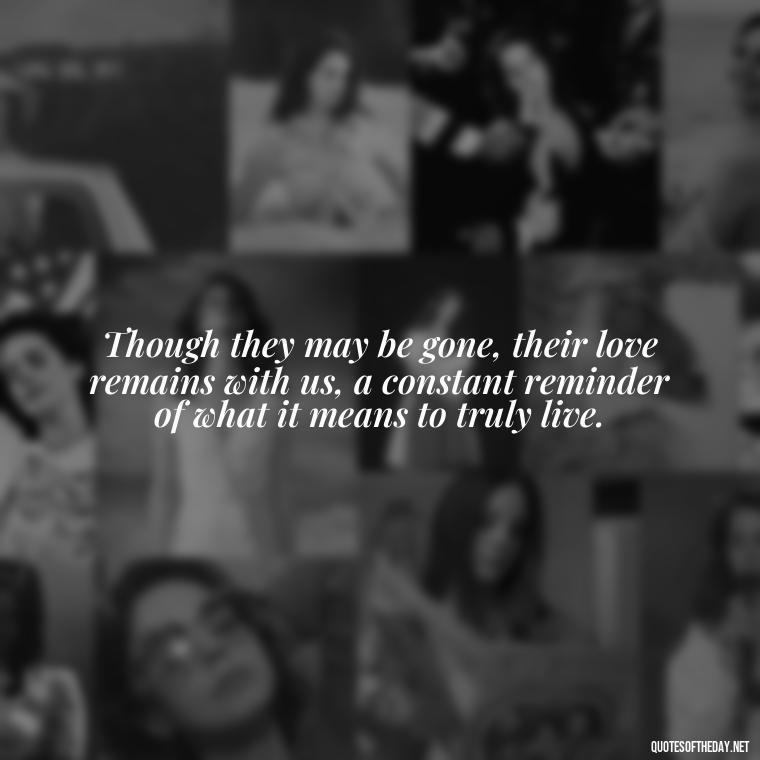 Though they may be gone, their love remains with us, a constant reminder of what it means to truly live.

QUOTESOFTHEDAY.NET